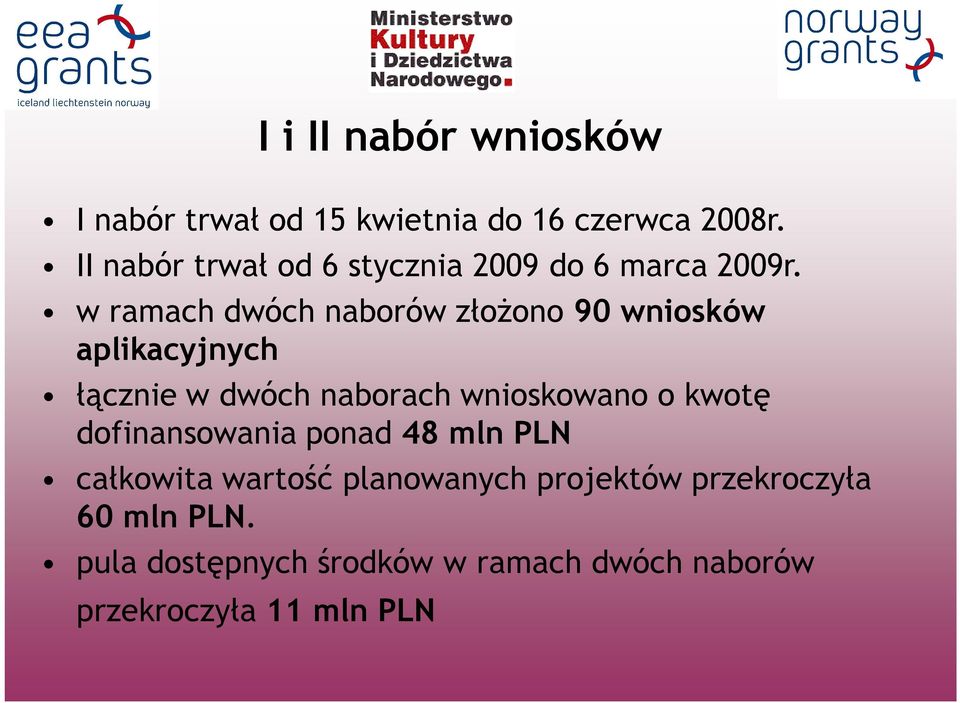 eea grants
iceland liechtenstein norway

Ministerstwo
Kultury
i Dziedzictwa
Narodowego.

norway grants

I i II nabór wniosków

• I nabór trwał od 15 kwietnia do 16 czerwca 2008r.
• II nabór trwał od 6 stycznia 2009 do 6 marca 2009r.
• w ramach dwóch naborów złożono 90 wniosków aplikacyjnych
• łącznie w dwóch naborach wnioskowano o kwotę dofinansowania ponad 48 mln PLN
• całkowita wartość planowanych projektów przekroczyła 60 mln PLN.
• pula dostępnych środków w ramach dwóch naborów przekroczyła 11 mln PLN